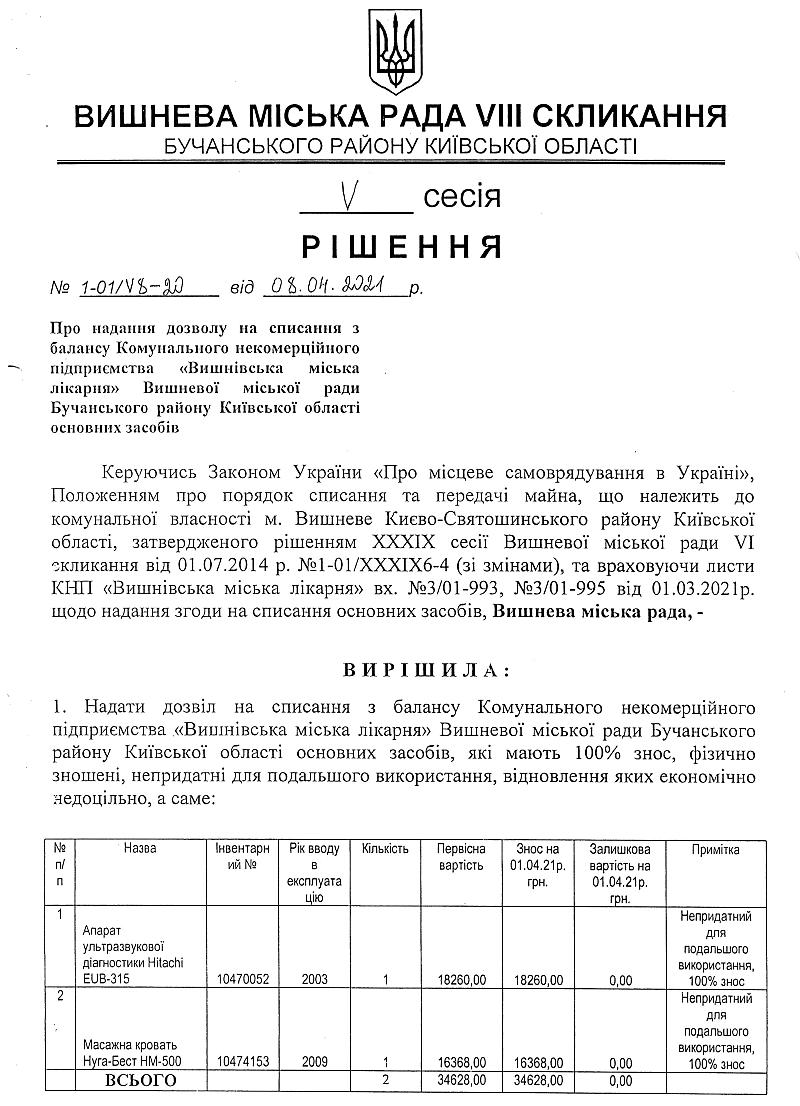 ВИШНЕВА МІСЬКА РАДА VIII СКЛИКАННЯ
БУЧАНСЬКОГО РАЙОНУ КИЇВСЬКОЇ ОБЛАСТІ

V сесія

РІШЕННЯ

№ 1-01/V8-20 від 08.04.2021 р.

Про надання дозволу на списання з балансу Комунального некомерційного підприємства «Вишнівська міська лікарня» Вишневої міської ради Бучанського району Київської області основних засобів

Керуючись Законом України «Про місцеве самоврядування в Україні», Положенням про порядок списання та передачі майна, що належить до комунальної власності м. Вишневе Києво-Святошинського району Київської області, затвердженого рішенням XXXIX сесії Вишневої міської ради VI скликання від 01.07.2014 р. №1-01/XXXIX6-4 (зі змінами), та враховуючи листи КНП «Вишнівська міська лікарня» вх. №3/01-993, №3/01-995 від 01.03.2021р. щодо надання згоди на списання основних засобів, Вишнева міська рада, -

ВИРІШИЛА:

1. Надати дозвіл на списання з балансу Комунального некомерційного підприємства «Вишнівська міська лікарня» Вишневої міської ради Бучанського району Київської області основних засобів, які мають 100% знос, фізично зношені, непридатні для подальшого використання, відновлення яких економічно недоцільно, а саме:

| № п/п | Назва | Інвентарний № | Рік вводу в експлуатацію | Кількість | Первісна вартість | Знос на 01.04.21р. грн. | Залишкова вартість на 01.04.21р. грн. | Примітка |
|---|---|---|---|---|---|---|---|---|
| 1 | Апарат ультразвукової діагностики Hitachi EUB-315 | 10470052 | 2003 | 1 | 18260,00 | 18260,00 | 0,00 | Непридатний для подальшого використання, 100% знос |
| 2 | Масажна кровать Нуга-Бест НМ-500 | 10474153 | 2009 | 1 | 16368,00 | 16368,00 | 0,00 | Непридатний для подальшого використання, 100% знос |
| | ВСЬОГО | | | 2 | 34628,00 | 34628,00 | 0,00 | |